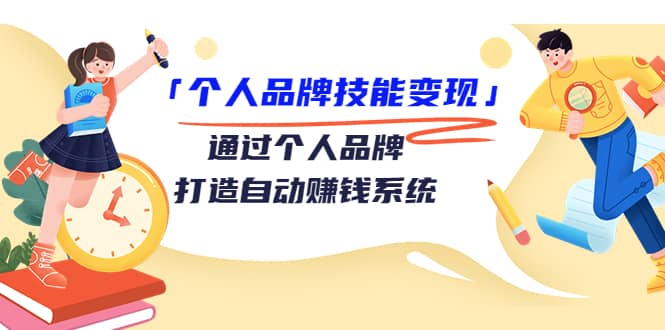 「个人品牌技能变现」

通过个人品牌
打造自动赚钱系统